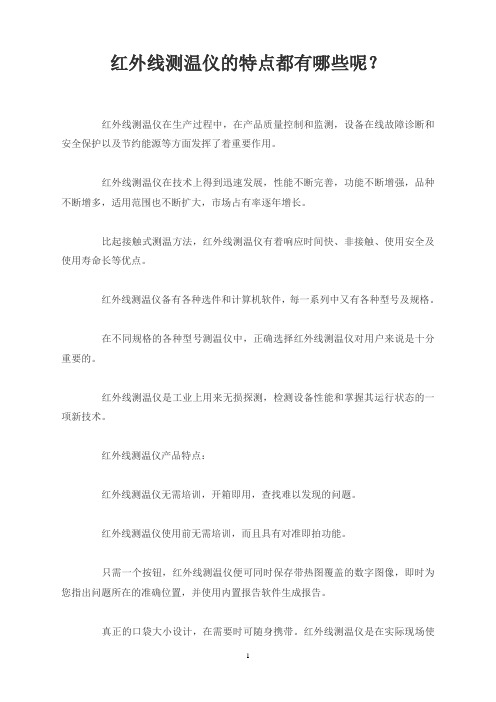 红外线测温仪的特点都有哪些呢？

红外线测温仪在生产过程中，在产品质量控制和监测，设备在线故障诊断和安全保护以及节约能源等方面发挥了着重要作用。

红外线测温仪在技术上得到迅速发展，性能不断完善，功能不断增强，品种不断增多，适用范围也不断扩大，市场占有率逐年增长。

比起接触式测温方法，红外线测温仪有着响应时间快、非接触、使用安全及使用寿命长等优点。

红外线测温仪备有各种选件和计算机软件，每一系列中又有各种型号及规格。

在不同规格的各种型号测温仪中，正确选择红外线测温仪对用户来说是十分重要的。

红外线测温仪是工业上用来无损探测，检测设备性能和掌握其运行状态的一项新技术。

红外线测温仪产品特点：

红外线测温仪无需培训，开箱即用，查找难以发现的问题。

红外线测温仪使用前无需培训，而且具有对准即拍功能。

只需一个按钮，红外线测温仪便可同时保存带热图覆盖的数字图像，即时为您指出问题所在的准确位置，并使用内置报告软件生成报告。

真正的口袋大小设计，在需要时可随身携带。红外线测温仪是在实际现场使

1